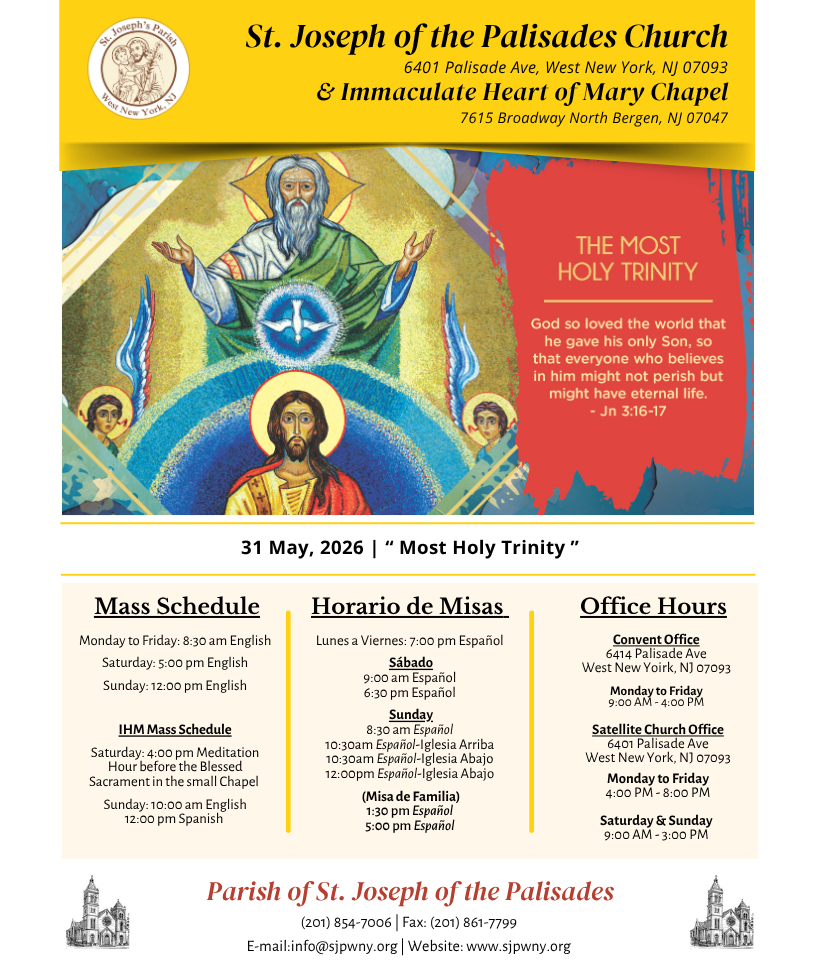 St. Joseph's Parish
West New York, NJ

St. Joseph of the Palisades Church
6401 Palisade Ave, West New York, NJ 07093
& Immaculate Heart of Mary Chapel
7615 Broadway North Bergen, NJ 07047

THE MOST HOLY TRINITY

God so loved the world that he gave his only Son, so that everyone who believes in him might not perish but might have eternal life.
- Jn 3:16-17

31 May, 2026 | " Most Holy Trinity "

Mass Schedule

Monday to Friday: 8:30 am English

Saturday: 5:00 pm English

Sunday: 12:00 pm English

IHM Mass Schedule

Saturday: 4:00 pm Meditation Hour before the Blessed Sacrament in the small Chapel

Sunday: 10:00 am English
12:00 pm Spanish

Horario de Misas

Lunes a Viernes: 7:00 pm Español

Sábado
9:00 am Español
6:30 pm Español

Sunday
8:30 am Español
10:30am Español-Iglesia Arriba
10:30am Español-Iglesia Abajo
12:00pm Español-Iglesia Abajo

(Misa de Familia)
1:30 pm Español
5:00 pm Español

Office Hours

Convent Office
6414 Palisade Ave
West New Yoirk, NJ 07093

Monday to Friday
9:00 AM - 4:00 PM

Satellite Church Office
6401 Palisade Ave
West New York, NJ 07093

Monday to Friday
4:00 PM - 8:00 PM

Saturday & Sunday
9:00 AM - 3:00 PM

Parish of St. Joseph of the Palisades
(201) 854-7006 | Fax: (201) 861-7799
E-mail:info@sjpwny.org | Website: www.sjpwny.org